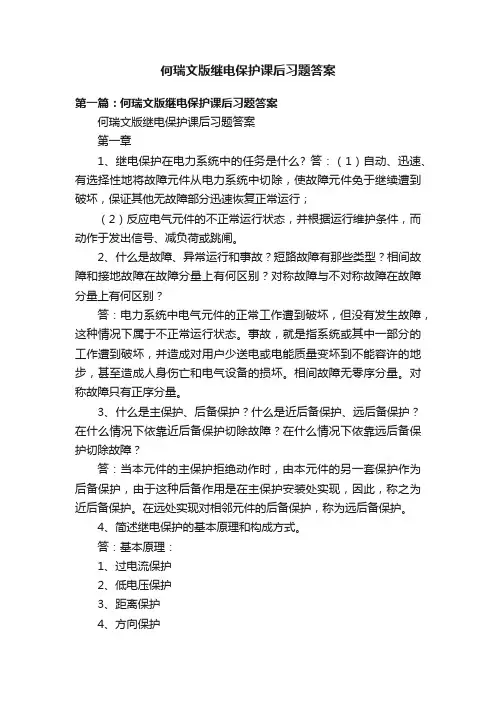 何瑞文版继电保护课后习题答案

第一篇：何瑞文版继电保护课后习题答案

何瑞文版继电保护课后习题答案

第一章

1、继电保护在电力系统中的任务是什么？答：（1）自动、迅速、有选择性地将故障元件从电力系统中切除，使故障元件免于继续遭到破坏，保证其他无故障部分迅速恢复正常运行；

（2）反应电气元件的不正常运行状态，并根据运行维护条件，而动作于发出信号、减负荷或跳闸。

2、什么是故障、异常运行和事故？短路故障有那些类型？相间故障和接地故障在故障分量上有何区别？对称故障与不对称故障在故障分量上有何区别？

答：电力系统中电气元件的正常工作遭到破坏，但没有发生故障，这种情况下属于不正常运行状态。事故，就是指系统或其中一部分的工作遭到破坏，并造成对用户少送电或电能质量变坏到不能容许的地步，甚至造成人身伤亡和电气设备的损坏。相间故障无零序分量。对称故障只有正序分量。

3、什么是主保护、后备保护？什么是近后备保护、远后备保护？在什么情况下依靠近后备保护切除故障？在什么情况下依靠远后备保护切除故障？

答：当本元件的主保护拒绝动作时，由本元件的另一套保护作为后备保护，由于这种后备作用是在主保护安装处实现，因此，称之为近后备保护。在远处实现对相邻元件的后备保护，称为远后备保护。

4、简述继电保护的基本原理和构成方式。

答：基本原理：

1、过电流保护

2、低电压保护

3、距离保护

4、方向保护